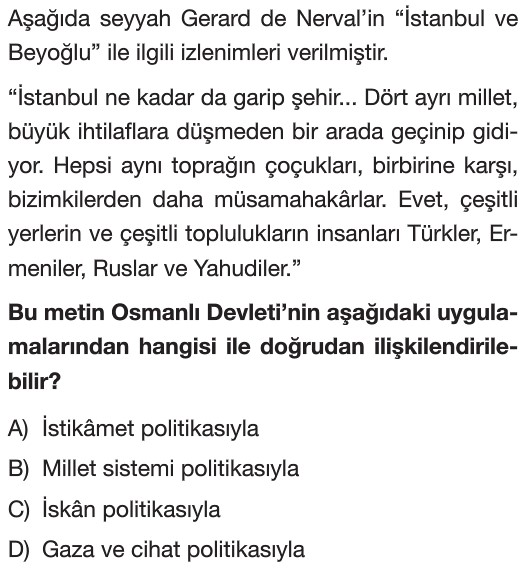 Aşağıda seyyah Gerard de Nerval'in "İstanbul ve Beyoğlu" ile ilgili izlenimleri verilmiştir.

"İstanbul ne kadar da garip şehir... Dört ayrı millet, büyük ihtilaflara düşmeden bir arada geçinip gidiyor. Hepsi aynı toprağın çoçukları, birbirine karşı, bizimkilerden daha müsamahakârlar. Evet, çeşitli yerlerin ve çeşitli toplulukların insanları Türkler, Ermeniler, Ruslar ve Yahudiler."

Bu metin Osmanlı Devleti'nin aşağıdaki uygulamalarından hangisi ile doğrudan ilişkilendirilebilir?

A) İstikâmet politikasıyla
B) Millet sistemi politikasıyla
C) İskân politikasıyla
D) Gaza ve cihat politikasıyla